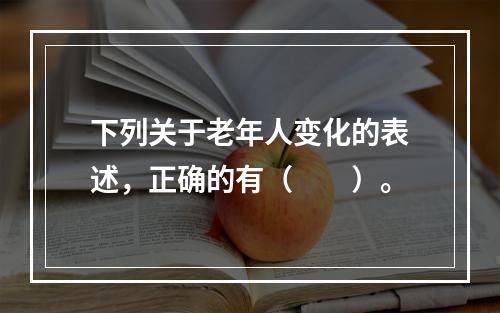 下列关于老年人变化的表述，正确的有（　　）。